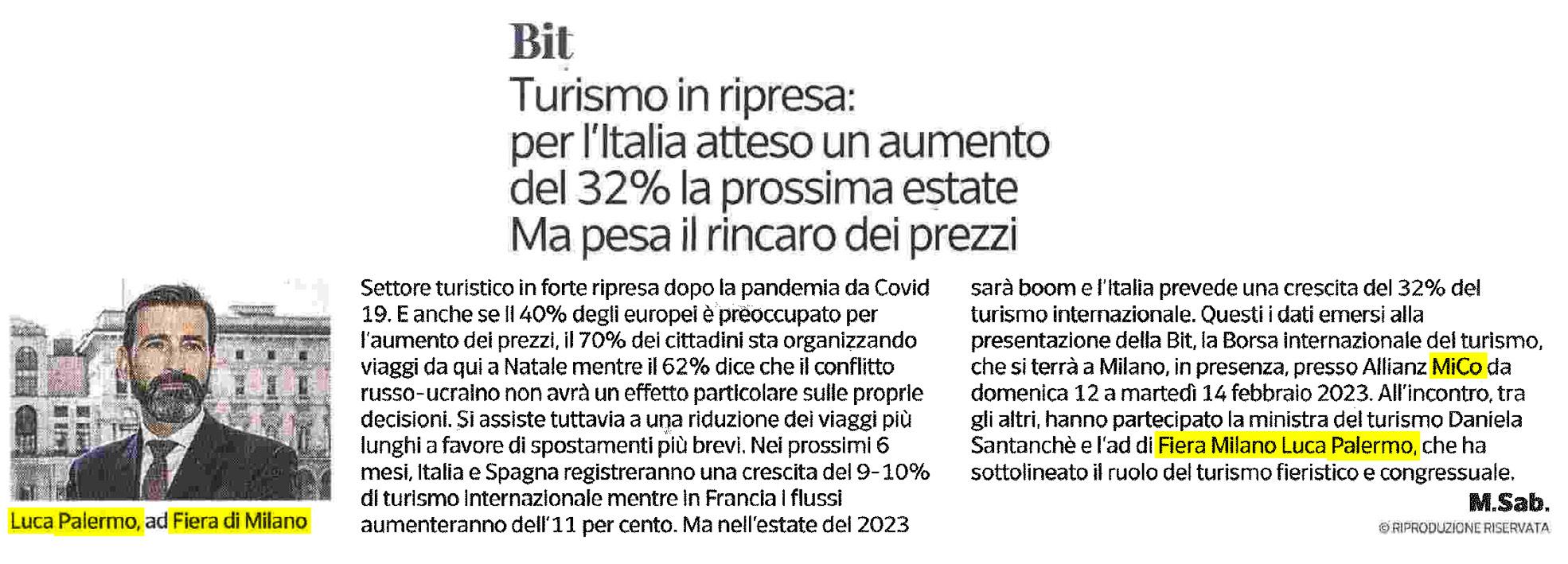 Bit

Turismo in ripresa: per l'Italia atteso un aumento del 32% la prossima estate Ma pesa il rincaro dei prezzi

Luca Palermo, ad Fiera di Milano

Settore turistico in forte ripresa dopo la pandemia da Covid 19. E anche se il 40% degli europei è preoccupato per l'aumento dei prezzi, il 70% dei cittadini sta organizzando viaggi da qui a Natale mentre il 62% dice che il conflitto russo-ucraino non avrà un effetto particolare sulle proprie decisioni. Si assiste tuttavia a una riduzione dei viaggi più lunghi a favore di spostamenti più brevi. Nei prossimi 6 mesi, Italia e Spagna registreranno una crescita del 9-10% di turismo internazionale mentre in Francia i flussi aumenteranno dell'11 per cento. Ma nell'estate del 2023 sarà boom e l'Italia prevede una crescita del 32% del turismo internazionale. Questi i dati emersi alla presentazione della Bit, la Borsa internazionale del turismo, che si terrà a Milano, in presenza, presso Allianz MiCo da domenica 12 a martedì 14 febbraio 2023. All'incontro, tra gli altri, hanno partecipato la ministra del turismo Daniela Santanchè e l'ad di Fiera Milano Luca Palermo, che ha sottolineato il ruolo del turismo fieristico e congressuale.

M.Sab.

© RIPRODUZIONE RISERVATA